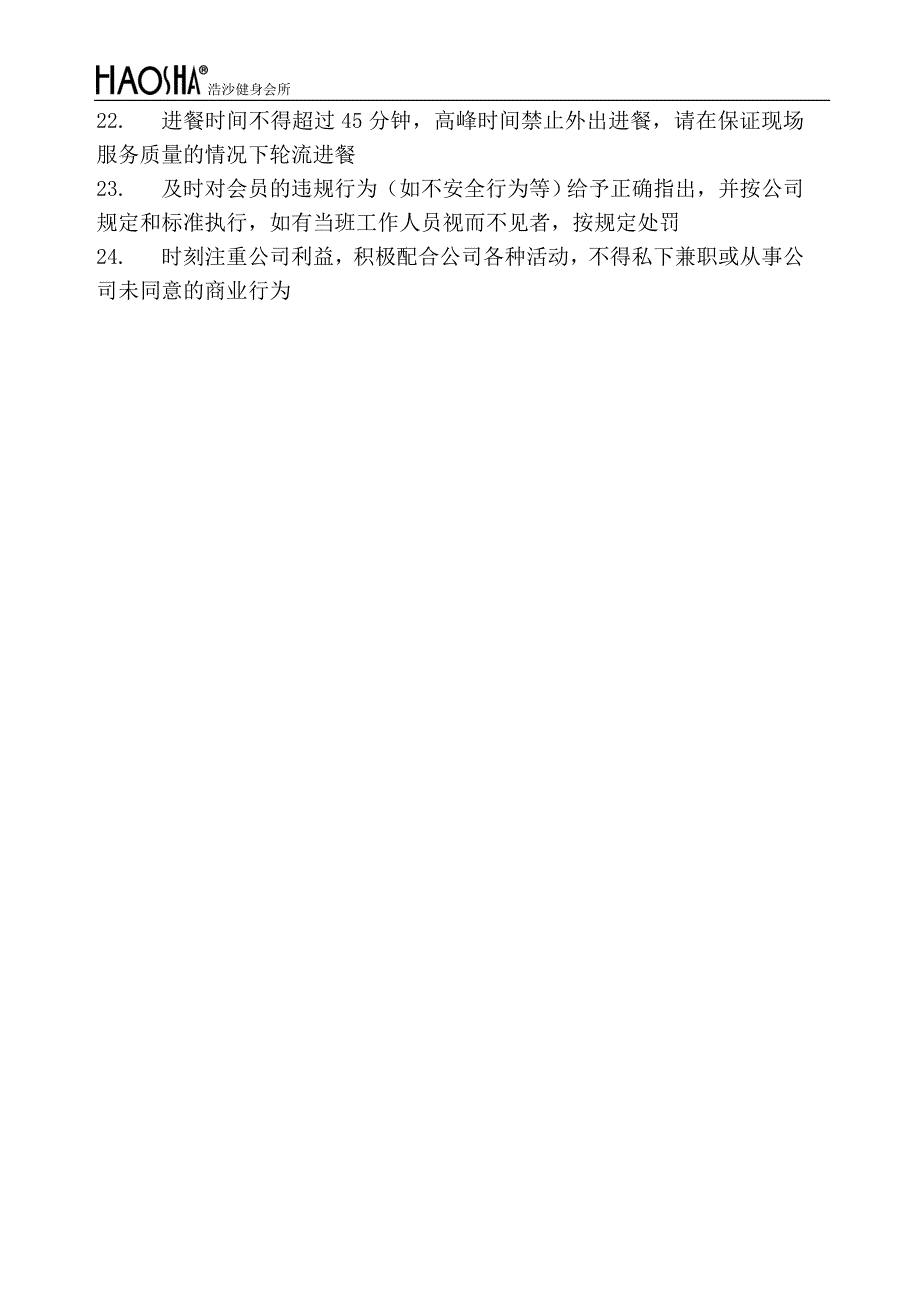 HAOSHA® 浩沙健身会所

22. 进餐时间不得超过 45 分钟，高峰时间禁止外出进餐，请在保证现场服务质量的情况下轮流进餐

23. 及时对会员的违规行为（如不安全行为等）给予正确指出，并按公司规定和标准执行，如有当班工作人员视而不见者，按规定处罚

24. 时刻注重公司利益，积极配合公司各种活动，不得私下兼职或从事公司未同意的商业行为